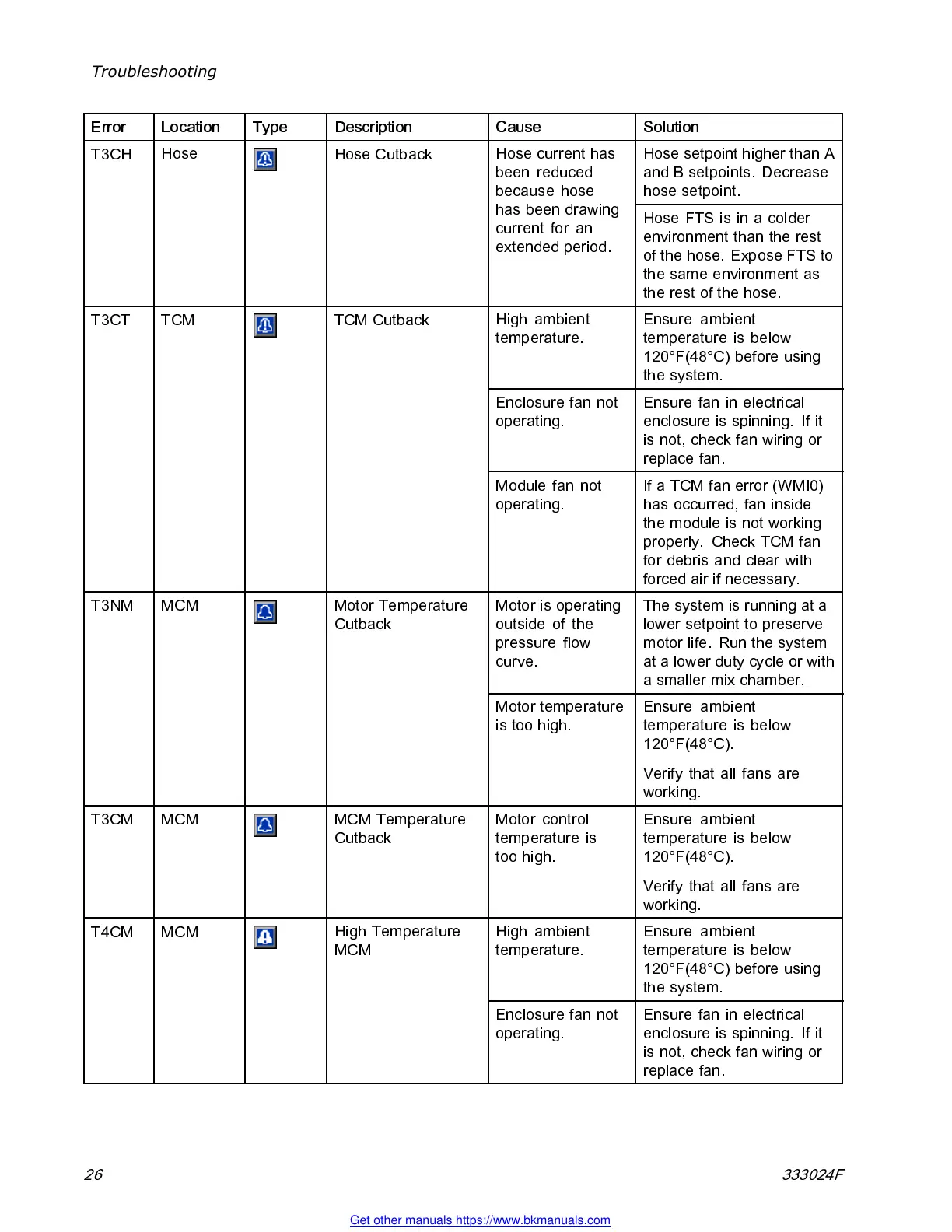 Troubleshooting

| Error | Location | Type | Description | Cause | Solution |
|---|---|---|---|---|---|
| T3CH | Hose | | Hose Cutback | Hose current has been reduced because hose has been drawing current for an extended period. | Hose setpoint higher than A and B setpoints. Decrease hose setpoint. |
| | | | | | Hose FTS is in a colder environment than the rest of the hose. Expose FTS to the same environment as the rest of the hose. |
| T3CT | TCM | | TCM Cutback | High ambient temperature. | Ensure ambient temperature is below 120°F(48°C) before using the system. |
| | | | | Enclosure fan not operating. | Ensure fan in electrical enclosure is spinning. If it is not, check fan wiring or replace fan. |
| | | | | Module fan not operating. | If a TCM fan error (WMI0) has occurred, fan inside the module is not working properly. Check TCM fan for debris and clear with forced air if necessary. |
| T3NM | MCM | | Motor Temperature Cutback | Motor is operating outside of the pressure flow curve. | The system is running at a lower setpoint to preserve motor life. Run the system at a lower duty cycle or with a smaller mix chamber. |
| | | | | Motor temperature is too high. | Ensure ambient temperature is below 120°F(48°C). Verify that all fans are working. |
| T3CM | MCM | | MCM Temperature Cutback | Motor control temperature is too high. | Ensure ambient temperature is below 120°F(48°C). Verify that all fans are working. |
| T4CM | MCM | | High Temperature MCM | High ambient temperature. | Ensure ambient temperature is below 120°F(48°C) before using the system. |
| | | | | Enclosure fan not operating. | Ensure fan in electrical enclosure is spinning. If it is not, check fan wiring or replace fan. |

26 333024F

Get other manuals https://www.bkmanuals.com